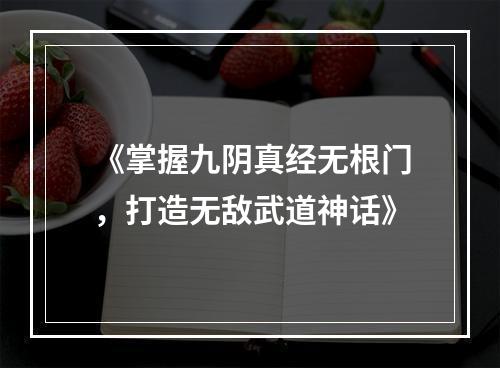 《掌握九阴真经无根门，打造无敌武道神话》